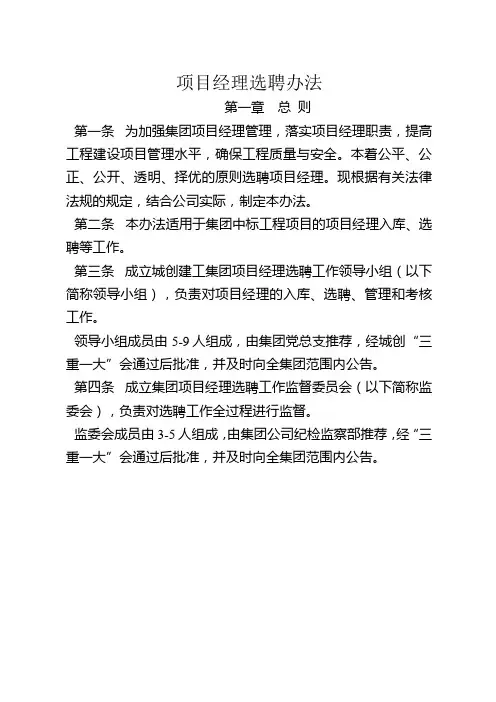 项目经理选聘办法

第一章　总 则

第一条　为加强集团项目经理管理，落实项目经理职责，提高工程建设项目管理水平，确保工程质量与安全。本着公平、公正、公开、透明、择优的原则选聘项目经理。现根据有关法律法规的规定，结合公司实际，制定本办法。

第二条　本办法适用于集团中标工程项目的项目经理入库、选聘等工作。

第三条　成立城创建工集团项目经理选聘工作领导小组（以下简称领导小组），负责对项目经理的入库、选聘、管理和考核工作。

领导小组成员由 5-9 人组成，由集团党总支推荐，经城创“三重一大”会通过后批准，并及时向全集团范围内公告。

第四条　成立集团项目经理选聘工作监督委员会（以下简称监委会），负责对选聘工作全过程进行监督。

监委会成员由 3-5 人组成，由集团公司纪检监察部推荐，经“三重一大”会通过后批准，并及时向全集团范围内公告。